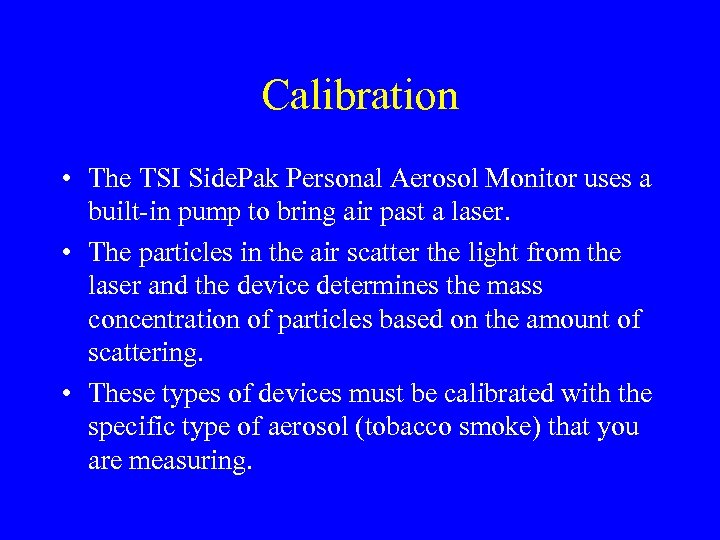 Calibration

• The TSI SidePak Personal Aerosol Monitor uses a built-in pump to bring air past a laser.

• The particles in the air scatter the light from the laser and the device determines the mass concentration of particles based on the amount of scattering.

• These types of devices must be calibrated with the specific type of aerosol (tobacco smoke) that you are measuring.